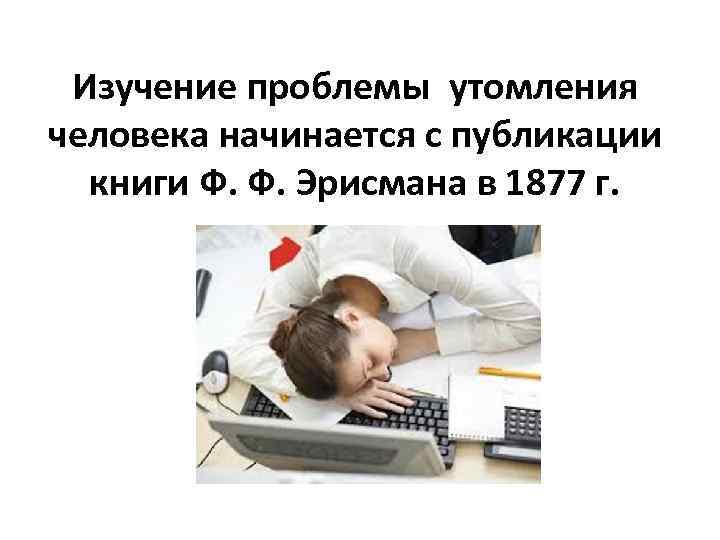 Изучение проблемы утомления человека начинается с публикации книги Ф. Ф. Эрисмана в 1877 г.